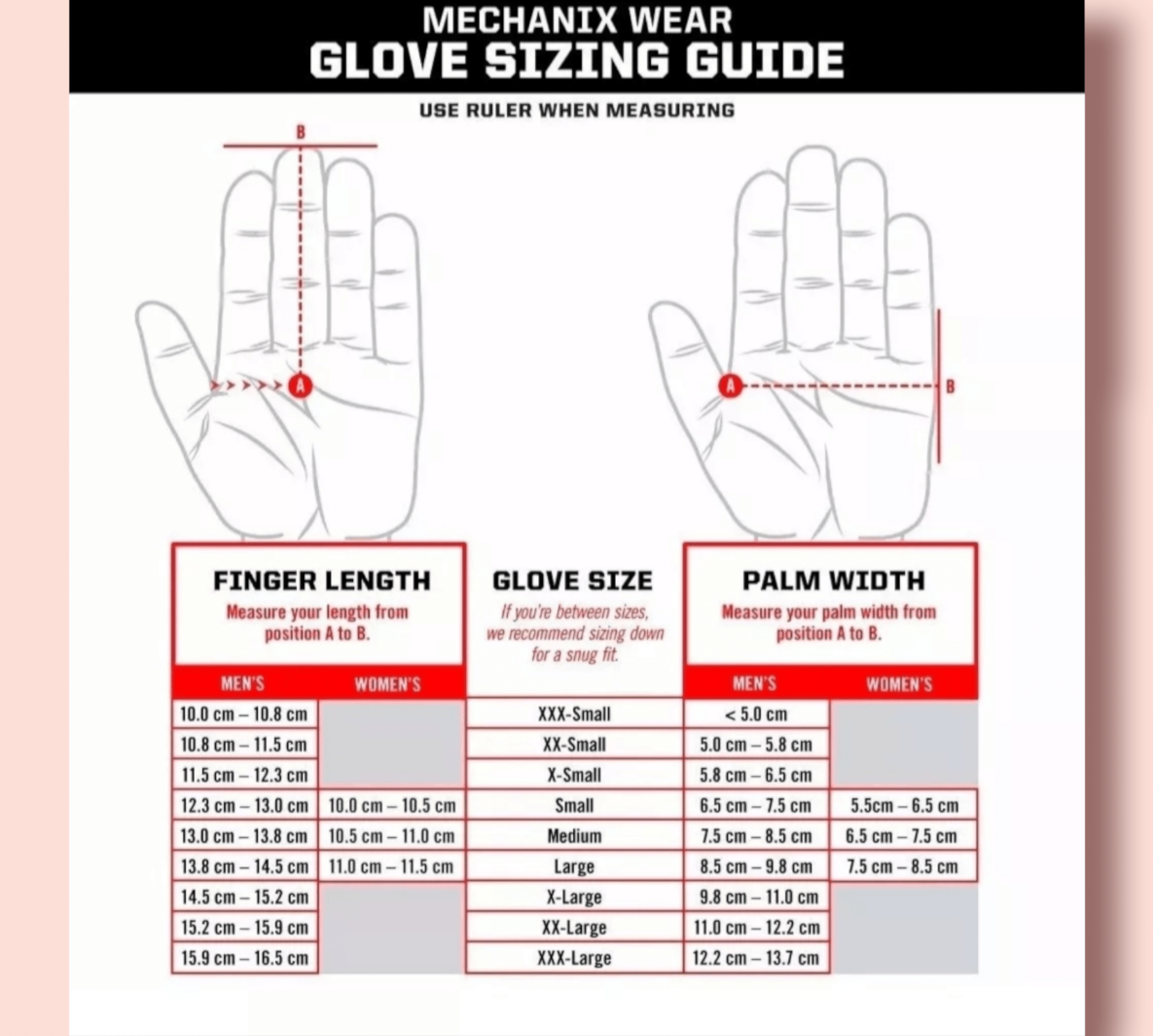 MECHANIX WEAR
GLOVE SIZING GUIDE

USE RULER WHEN MEASURING

B

A

A

B

FINGER LENGTH
Measure your length from position A to B.

GLOVE SIZE
If you're between sizes, we recommend sizing down for a snug fit.

PALM WIDTH
Measure your palm width from position A to B.

| MEN'S | WOMEN'S | | MEN'S | WOMEN'S |
|---|---|---|---|---|
| 10.0 cm – 10.8 cm | | XXX-Small | < 5.0 cm | |
| 10.8 cm – 11.5 cm | | XX-Small | 5.0 cm – 5.8 cm | |
| 11.5 cm – 12.3 cm | | X-Small | 5.8 cm – 6.5 cm | |
| 12.3 cm – 13.0 cm | 10.0 cm – 10.5 cm | Small | 6.5 cm – 7.5 cm | 5.5cm – 6.5 cm |
| 13.0 cm – 13.8 cm | 10.5 cm – 11.0 cm | Medium | 7.5 cm – 8.5 cm | 6.5 cm – 7.5 cm |
| 13.8 cm – 14.5 cm | 11.0 cm – 11.5 cm | Large | 8.5 cm – 9.8 cm | 7.5 cm – 8.5 cm |
| 14.5 cm – 15.2 cm | | X-Large | 9.8 cm – 11.0 cm | |
| 15.2 cm – 15.9 cm | | XX-Large | 11.0 cm – 12.2 cm | |
| 15.9 cm – 16.5 cm | | XXX-Large | 12.2 cm – 13.7 cm | |